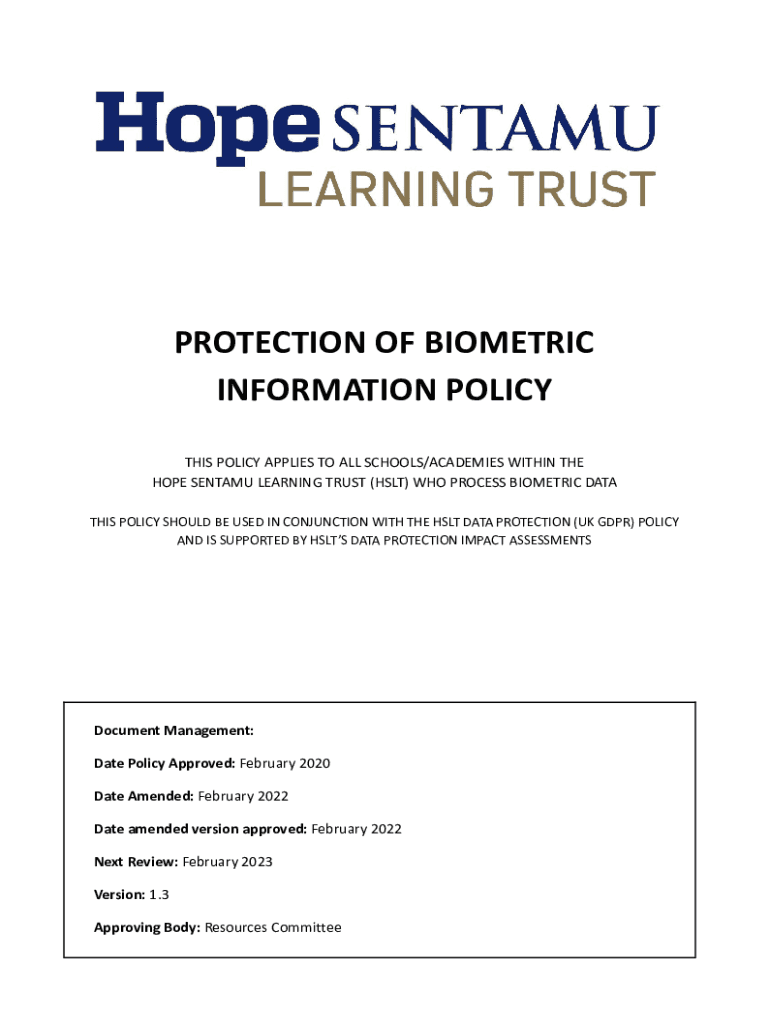 Hope SENTAMU
LEARNING TRUST

PROTECTION OF BIOMETRIC INFORMATION POLICY

THIS POLICY APPLIES TO ALL SCHOOLS/ACADEMIES WITHIN THE HOPE SENTAMU LEARNING TRUST (HSLT) WHO PROCESS BIOMETRIC DATA

THIS POLICY SHOULD BE USED IN CONJUNCTION WITH THE HSLT DATA PROTECTION (UK GDPR) POLICY AND IS SUPPORTED BY HSLT'S DATA PROTECTION IMPACT ASSESSMENTS

Document Management:

Date Policy Approved: February 2020

Date Amended: February 2022

Date amended version approved: February 2022

Next Review: February 2023

Version: 1.3

Approving Body: Resources Committee